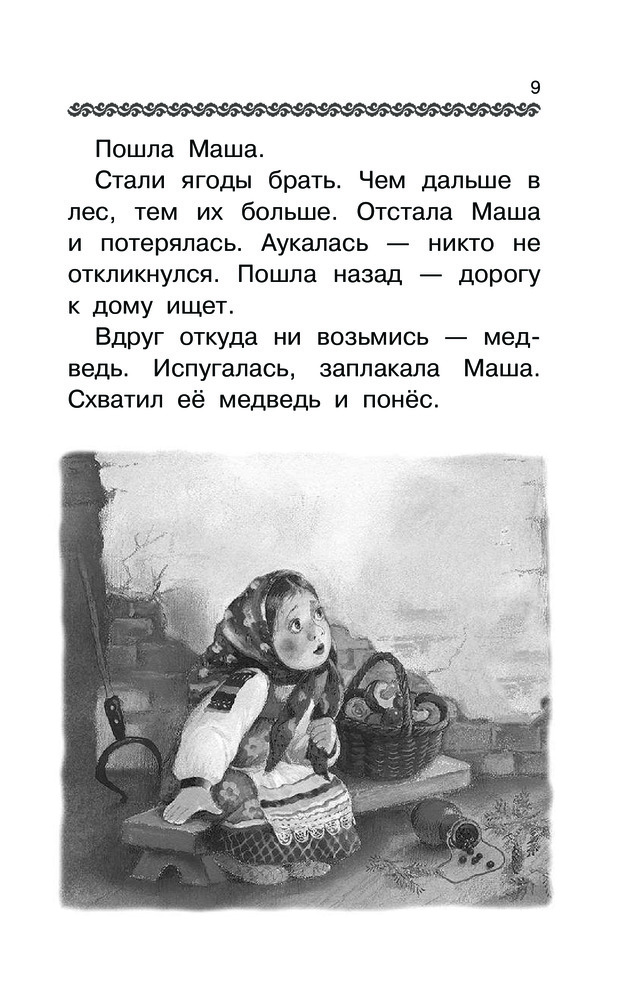 9

Пошла Маша.

Стали ягоды брать. Чем дальше в лес, тем их больше. Отстала Маша и потерялась. Аукалась — никто не откликнулся. Пошла назад — дорогу к дому ищет.

Вдруг откуда ни возьмись — медведь. Испугалась, заплакала Маша. Схватил её медведь и понёс.